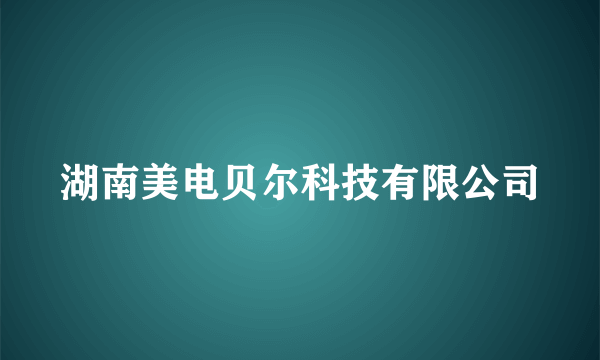 湖南美电贝尔科技有限公司